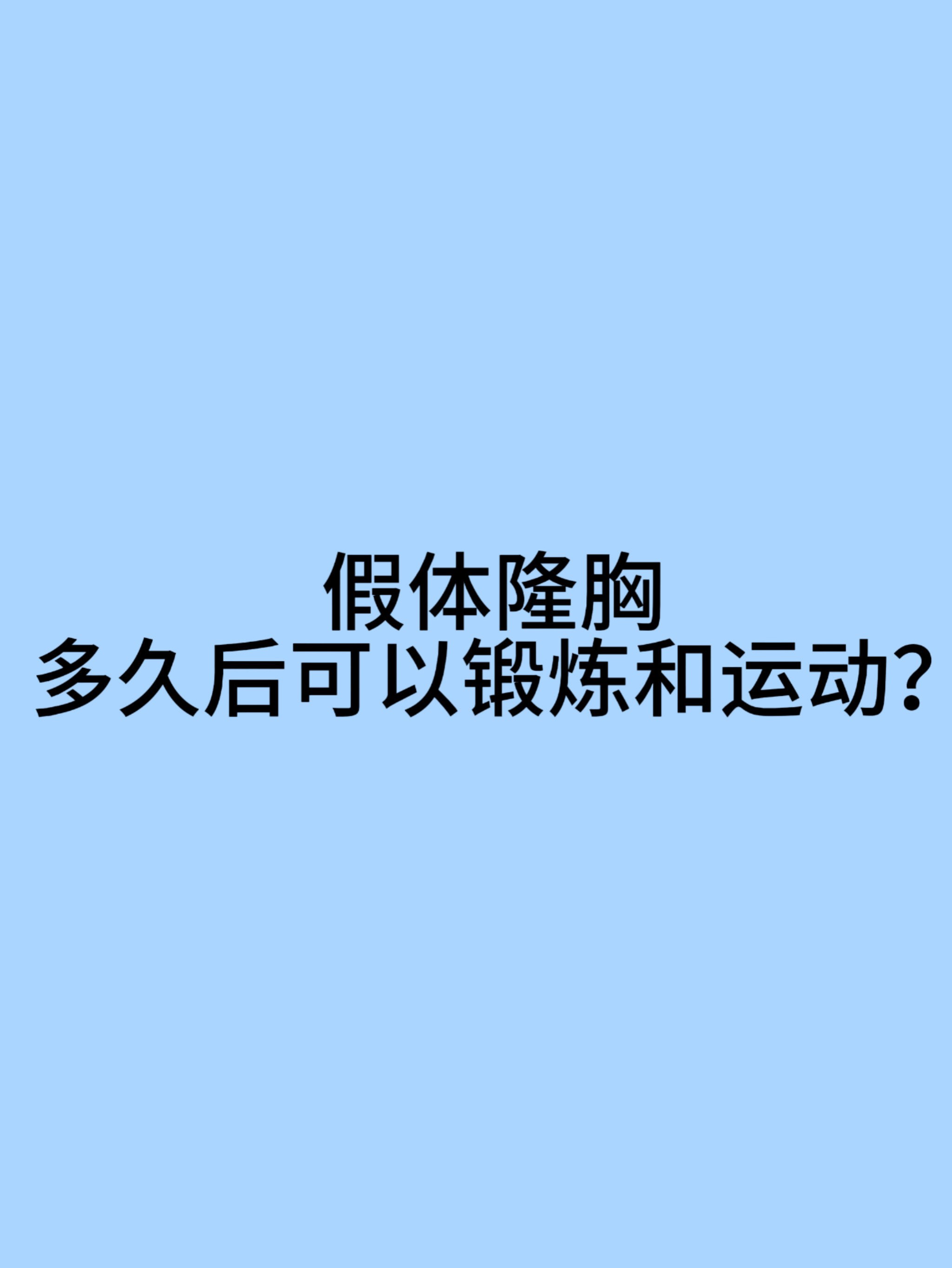 假体隆胸
多久后可以锻炼和运动？